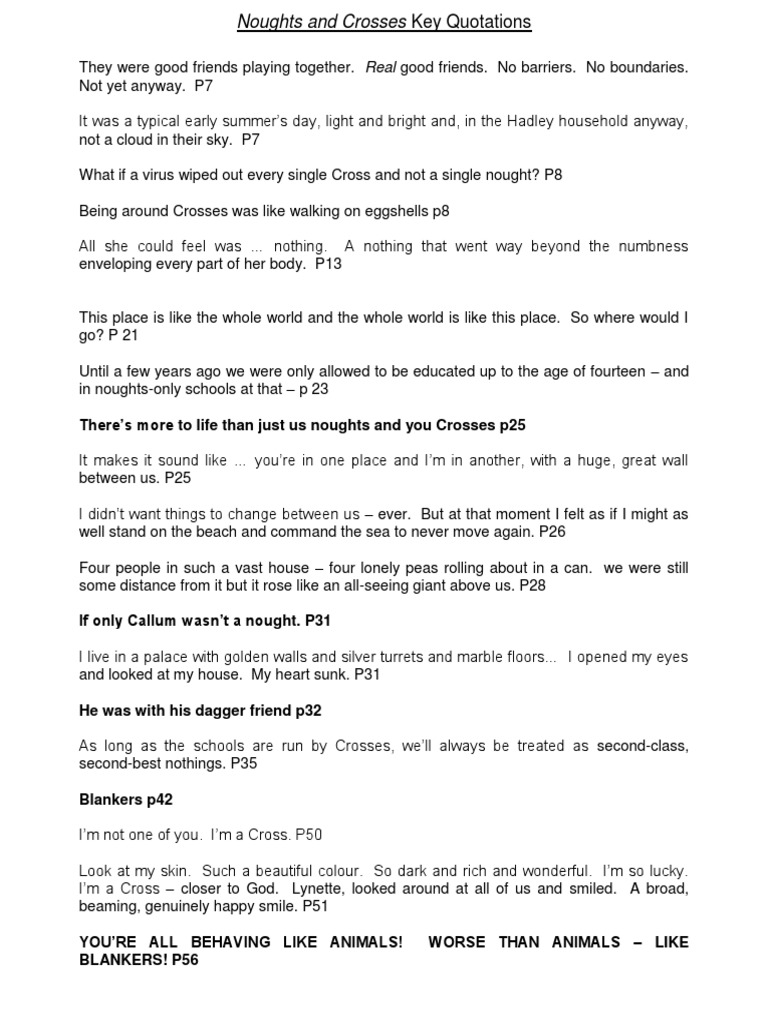 Noughts and Crosses Key Quotations

They were good friends playing together. Real good friends. No barriers. No boundaries. Not yet anyway. P7

It was a typical early summer's day, light and bright and, in the Hadley household anyway, not a cloud in their sky. P7

What if a virus wiped out every single Cross and not a single nought? P8

Being around Crosses was like walking on eggshells p8

All she could feel was ... nothing. A nothing that went way beyond the numbness enveloping every part of her body. P13

This place is like the whole world and the whole world is like this place. So where would I go? P 21

Until a few years ago we were only allowed to be educated up to the age of fourteen – and in noughts-only schools at that – p 23

There's more to life than just us noughts and you Crosses p25

It makes it sound like ... you're in one place and I'm in another, with a huge, great wall between us. P25

I didn't want things to change between us – ever. But at that moment I felt as if I might as well stand on the beach and command the sea to never move again. P26

Four people in such a vast house – four lonely peas rolling about in a can. we were still some distance from it but it rose like an all-seeing giant above us. P28

If only Callum wasn't a nought. P31

I live in a palace with golden walls and silver turrets and marble floors... I opened my eyes and looked at my house. My heart sunk. P31

He was with his dagger friend p32

As long as the schools are run by Crosses, we'll always be treated as second-class, second-best nothings. P35

Blankers p42

I'm not one of you. I'm a Cross. P50

Look at my skin. Such a beautiful colour. So dark and rich and wonderful. I'm so lucky. I'm a Cross – closer to God. Lynette, looked around at all of us and smiled. A broad, beaming, genuinely happy smile. P51

YOU'RE ALL BEHAVING LIKE ANIMALS! WORSE THAN ANIMALS – LIKE BLANKERS! P56